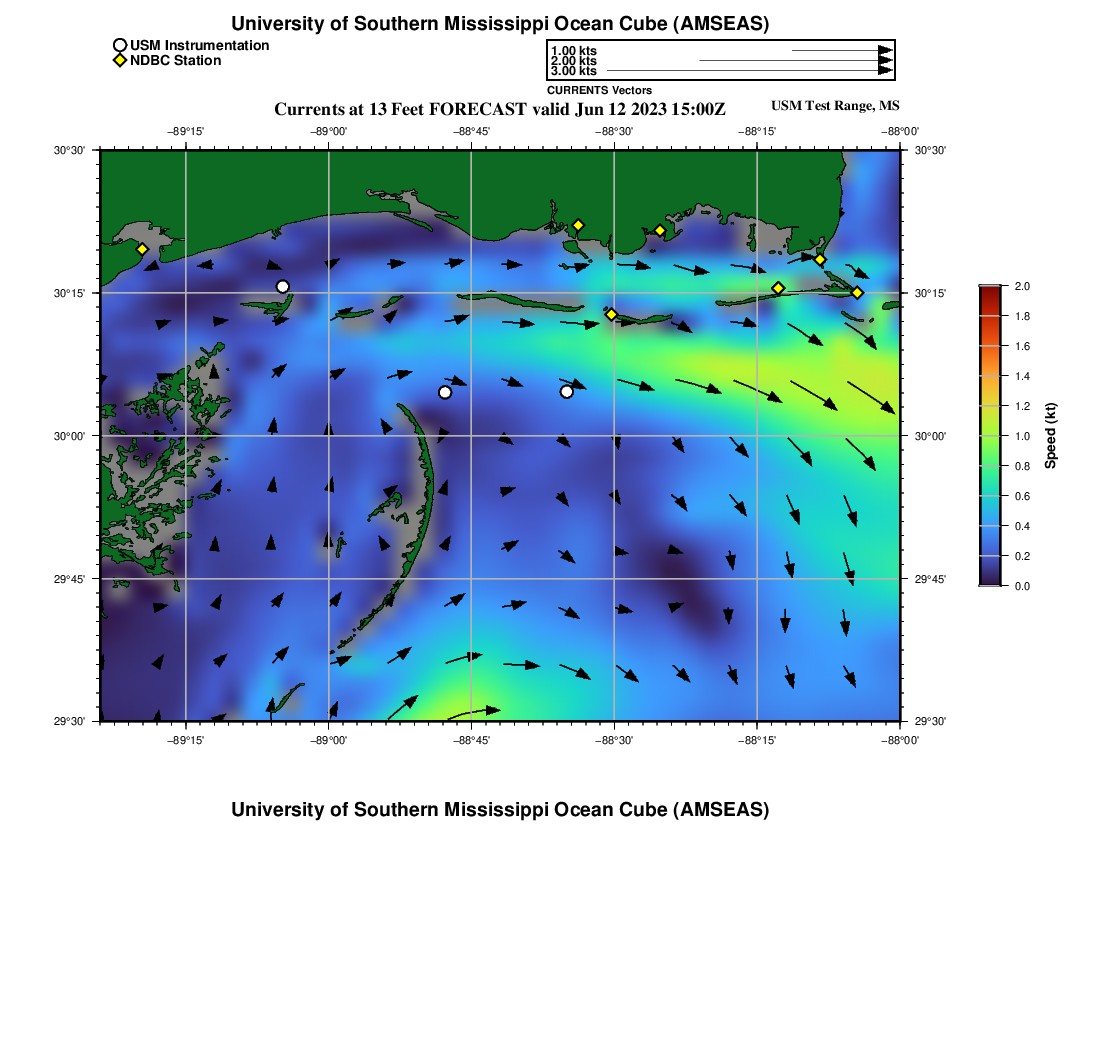 University of Southern Mississippi Ocean Cube (AMSEAS)

USM Instrumentation
NDBC Station

1.00 kts
2.00 kts
3.00 kts
CURRENTS Vectors

Currents at 13 Feet FORECAST valid Jun 12 2023 15:00Z

USM Test Range, MS

−89°15' −89°00' −88°45' −88°30' −88°15' −88°00'

30°30'
30°15'
30°00'
29°45'
29°30'

30°30'
30°15'
30°00'
29°45'
29°30'

−89°15' −89°00' −88°45' −88°30' −88°15' −88°00'

2.0
1.8
1.6
1.4
1.2
1.0
0.8
0.6
0.4
0.2
0.0
Speed (kt)

University of Southern Mississippi Ocean Cube (AMSEAS)